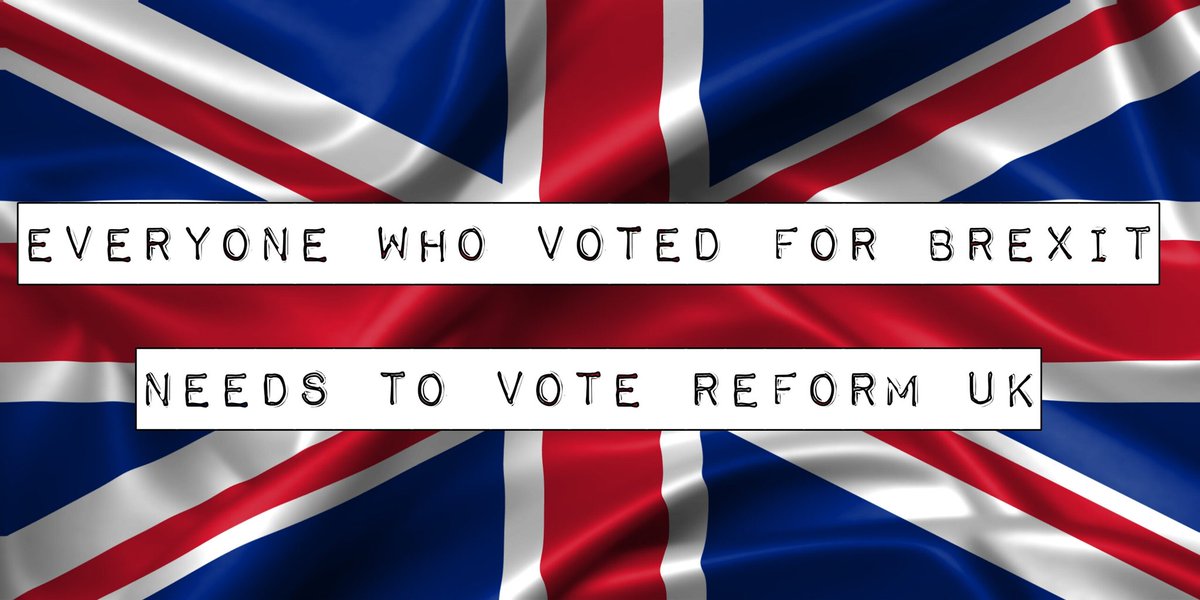 EVERYONE WHO VOTED FOR BREXIT

NEEDS TO VOTE REFORM UK